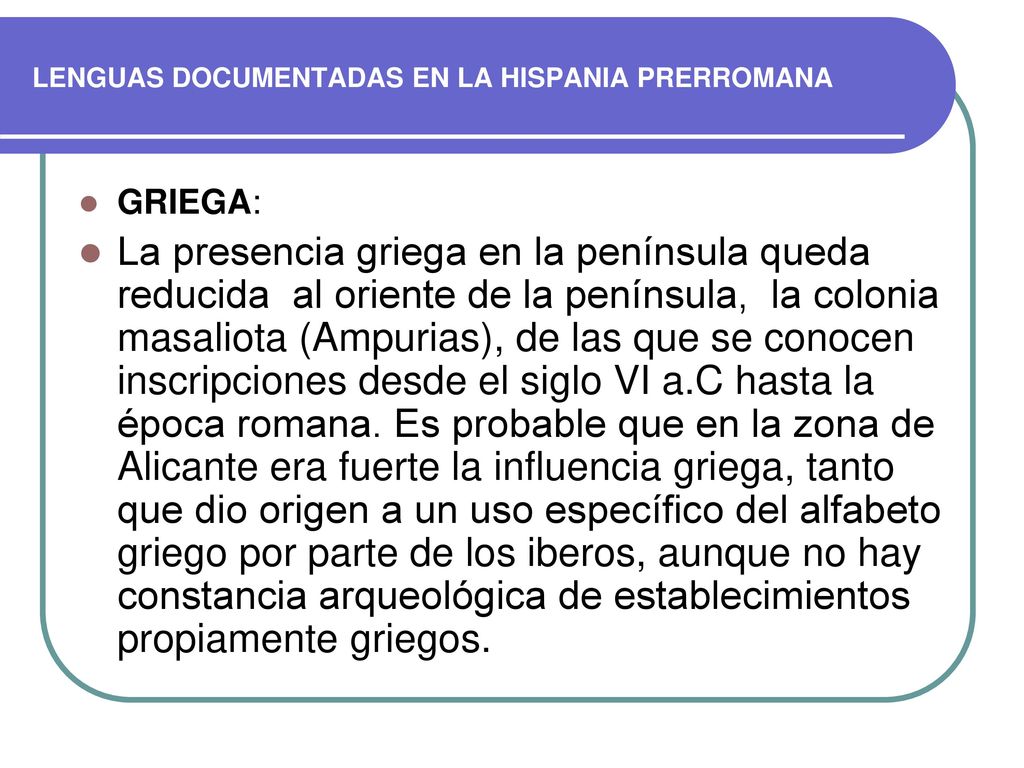 LENGUAS DOCUMENTADAS EN LA HISPANIA PRERROMANA

GRIEGA:

La presencia griega en la península queda reducida al oriente de la península, la colonia masaliota (Ampurias), de las que se conocen inscripciones desde el siglo VI a.C hasta la época romana. Es probable que en la zona de Alicante era fuerte la influencia griega, tanto que dio origen a un uso específico del alfabeto griego por parte de los iberos, aunque no hay constancia arqueológica de establecimientos propiamente griegos.